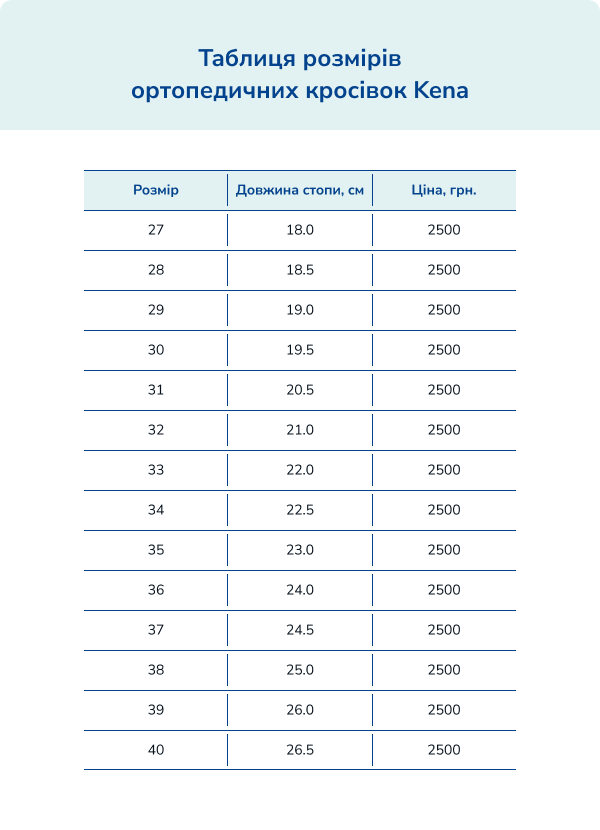 Таблиця розмірів ортопедичних кросівок Kena

| Розмір | Довжина стопи, см | Ціна, грн. |
|---|---|---|
| 27 | 18.0 | 2500 |
| 28 | 18.5 | 2500 |
| 29 | 19.0 | 2500 |
| 30 | 19.5 | 2500 |
| 31 | 20.5 | 2500 |
| 32 | 21.0 | 2500 |
| 33 | 22.0 | 2500 |
| 34 | 22.5 | 2500 |
| 35 | 23.0 | 2500 |
| 36 | 24.0 | 2500 |
| 37 | 24.5 | 2500 |
| 38 | 25.0 | 2500 |
| 39 | 26.0 | 2500 |
| 40 | 26.5 | 2500 |